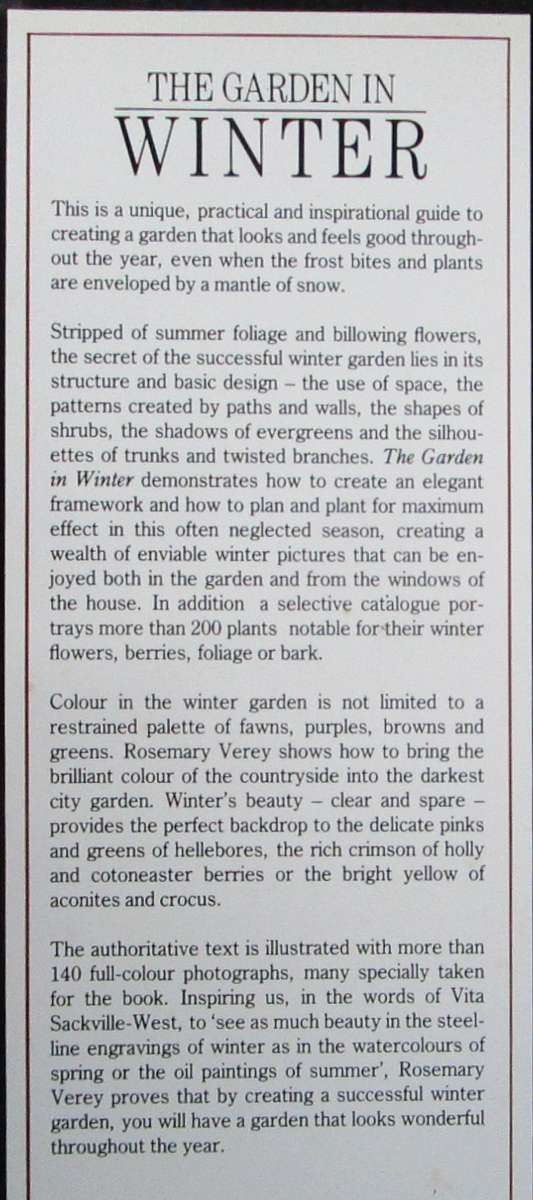 THE GARDEN IN
WINTER

This is a unique, practical and inspirational guide to creating a garden that looks and feels good throughout the year, even when the frost bites and plants are enveloped by a mantle of snow.

Stripped of summer foliage and billowing flowers, the secret of the successful winter garden lies in its structure and basic design – the use of space, the patterns created by paths and walls, the shapes of shrubs, the shadows of evergreens and the silhouettes of trunks and twisted branches. The Garden in Winter demonstrates how to create an elegant framework and how to plan and plant for maximum effect in this often neglected season, creating a wealth of enviable winter pictures that can be enjoyed both in the garden and from the windows of the house. In addition a selective catalogue portrays more than 200 plants notable for their winter flowers, berries, foliage or bark.

Colour in the winter garden is not limited to a restrained palette of fawns, purples, browns and greens. Rosemary Verey shows how to bring the brilliant colour of the countryside into the darkest city garden. Winter's beauty – clear and spare – provides the perfect backdrop to the delicate pinks and greens of hellebores, the rich crimson of holly and cotoneaster berries or the bright yellow of aconites and crocus.

The authoritative text is illustrated with more than 140 full-colour photographs, many specially taken for the book. Inspiring us, in the words of Vita Sackville-West, to 'see as much beauty in the steel-line engravings of winter as in the watercolours of spring or the oil paintings of summer', Rosemary Verey proves that by creating a successful winter garden, you will have a garden that looks wonderful throughout the year.